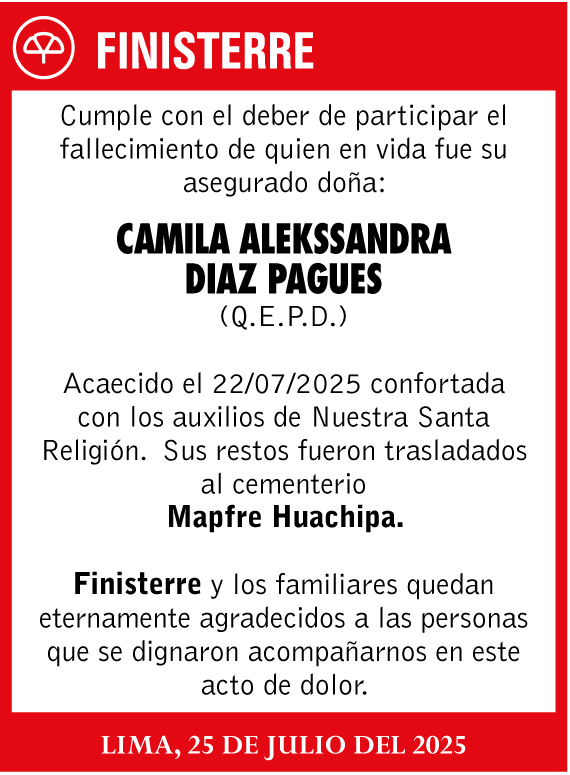 FINISTERRE

Cumple con el deber de participar el fallecimiento de quien en vida fue su asegurado doña:

CAMILA ALEKSSANDRA DIAZ PAGUES
(Q.E.P.D.)

Acaecido el 22/07/2025 confortada con los auxilios de Nuestra Santa Religión. Sus restos fueron trasladados al cementerio
Mapfre Huachipa.

Finisterre y los familiares quedan eternamente agradecidos a las personas que se dignaron acompañarnos en este acto de dolor.

LIMA, 25 DE JULIO DEL 2025